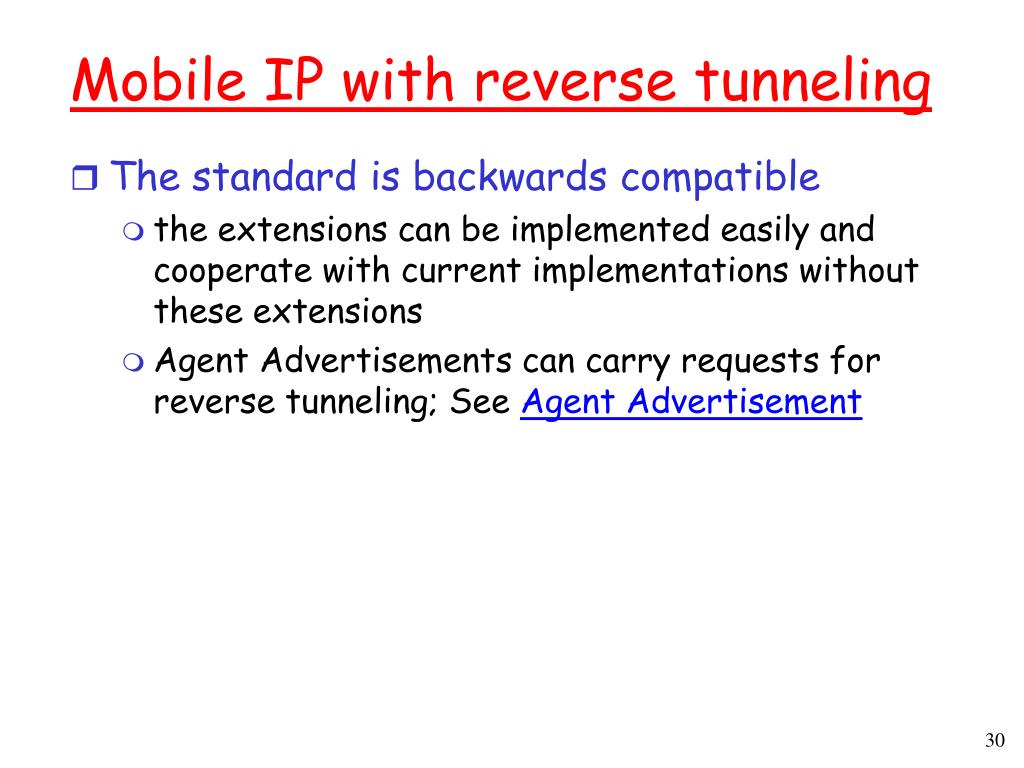 Mobile IP with reverse tunneling

❒ The standard is backwards compatible

❍ the extensions can be implemented easily and cooperate with current implementations without these extensions

❍ Agent Advertisements can carry requests for reverse tunneling; See Agent Advertisement

30